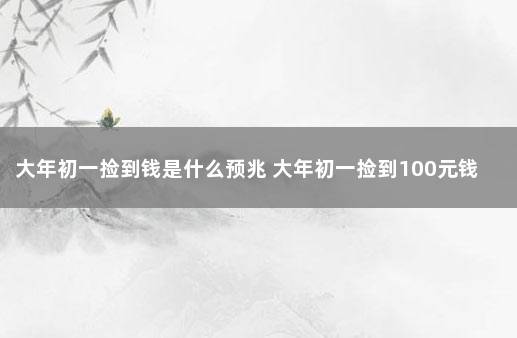 大年初一捡到钱是什么预兆 大年初一捡到100元钱